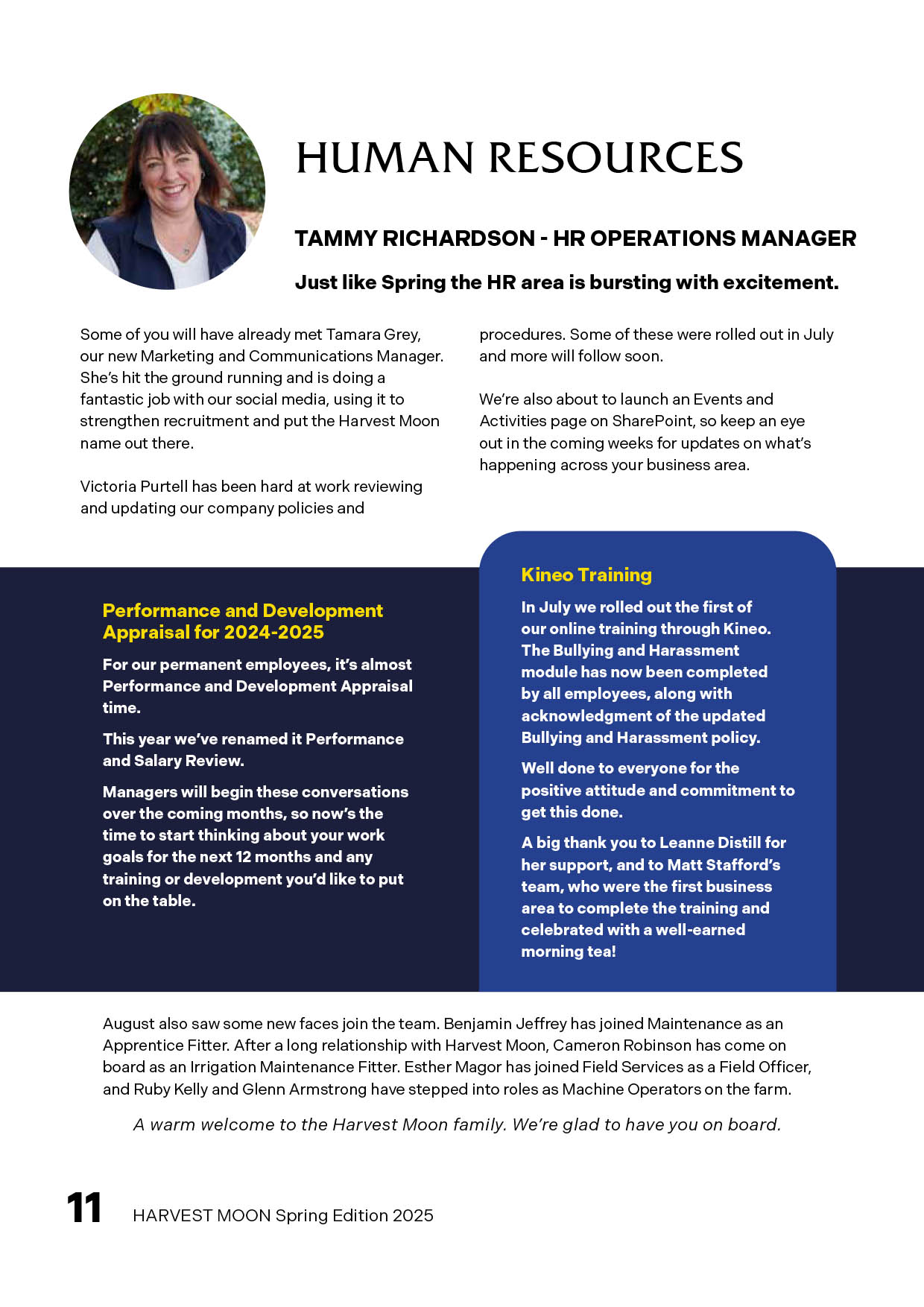 HUMAN RESOURCES

TAMMY RICHARDSON - HR OPERATIONS MANAGER

Just like Spring the HR area is bursting with excitement.

Some of you will have already met Tamara Grey, our new Marketing and Communications Manager. She's hit the ground running and is doing a fantastic job with our social media, using it to strengthen recruitment and put the Harvest Moon name out there.

Victoria Purtell has been hard at work reviewing and updating our company policies and procedures. Some of these were rolled out in July and more will follow soon.

We're also about to launch an Events and Activities page on SharePoint, so keep an eye out in the coming weeks for updates on what's happening across your business area.

Performance and Development Appraisal for 2024-2025

For our permanent employees, it's almost Performance and Development Appraisal time.

This year we've renamed it Performance and Salary Review.

Managers will begin these conversations over the coming months, so now's the time to start thinking about your work goals for the next 12 months and any training or development you'd like to put on the table.

Kineo Training

In July we rolled out the first of our online training through Kineo. The Bullying and Harassment module has now been completed by all employees, along with acknowledgment of the updated Bullying and Harassment policy.

Well done to everyone for the positive attitude and commitment to get this done.

A big thank you to Leanne Distill for her support, and to Matt Stafford's team, who were the first business area to complete the training and celebrated with a well-earned morning tea!

August also saw some new faces join the team. Benjamin Jeffrey has joined Maintenance as an Apprentice Fitter. After a long relationship with Harvest Moon, Cameron Robinson has come on board as an Irrigation Maintenance Fitter. Esther Magor has joined Field Services as a Field Officer, and Ruby Kelly and Glenn Armstrong have stepped into roles as Machine Operators on the farm.

A warm welcome to the Harvest Moon family. We're glad to have you on board.

11 HARVEST MOON Spring Edition 2025